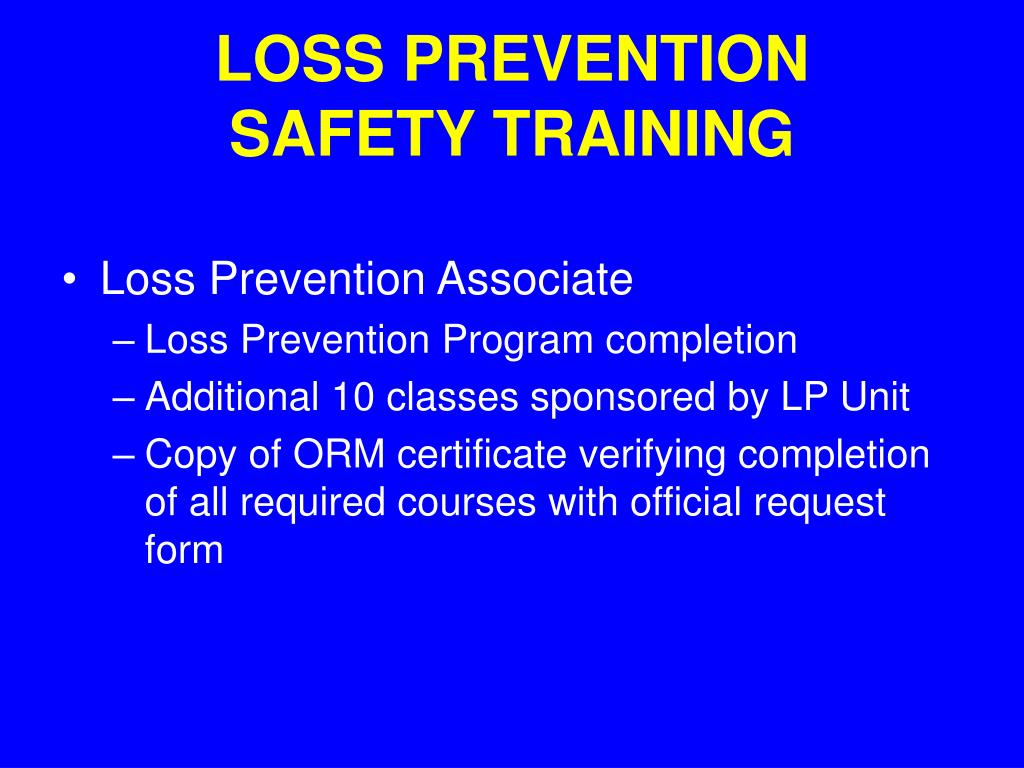 LOSS PREVENTION
SAFETY TRAINING

• Loss Prevention Associate
– Loss Prevention Program completion
– Additional 10 classes sponsored by LP Unit
– Copy of ORM certificate verifying completion of all required courses with official request form